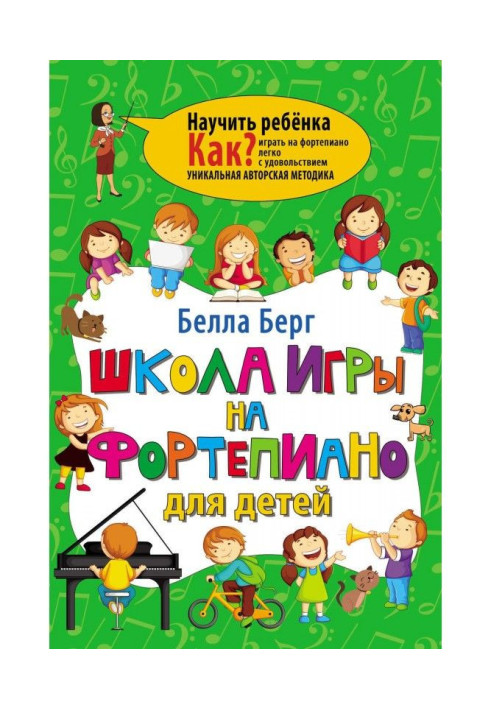 Научить ребёнка
Как? играть на фортепиано легко с удовольствием
УНИКАЛЬНАЯ АВТОРСКАЯ МЕТОДИКА

Белла Берг

ШКОЛА ИГРЫ НА ФОРТЕПИАНО
для детей